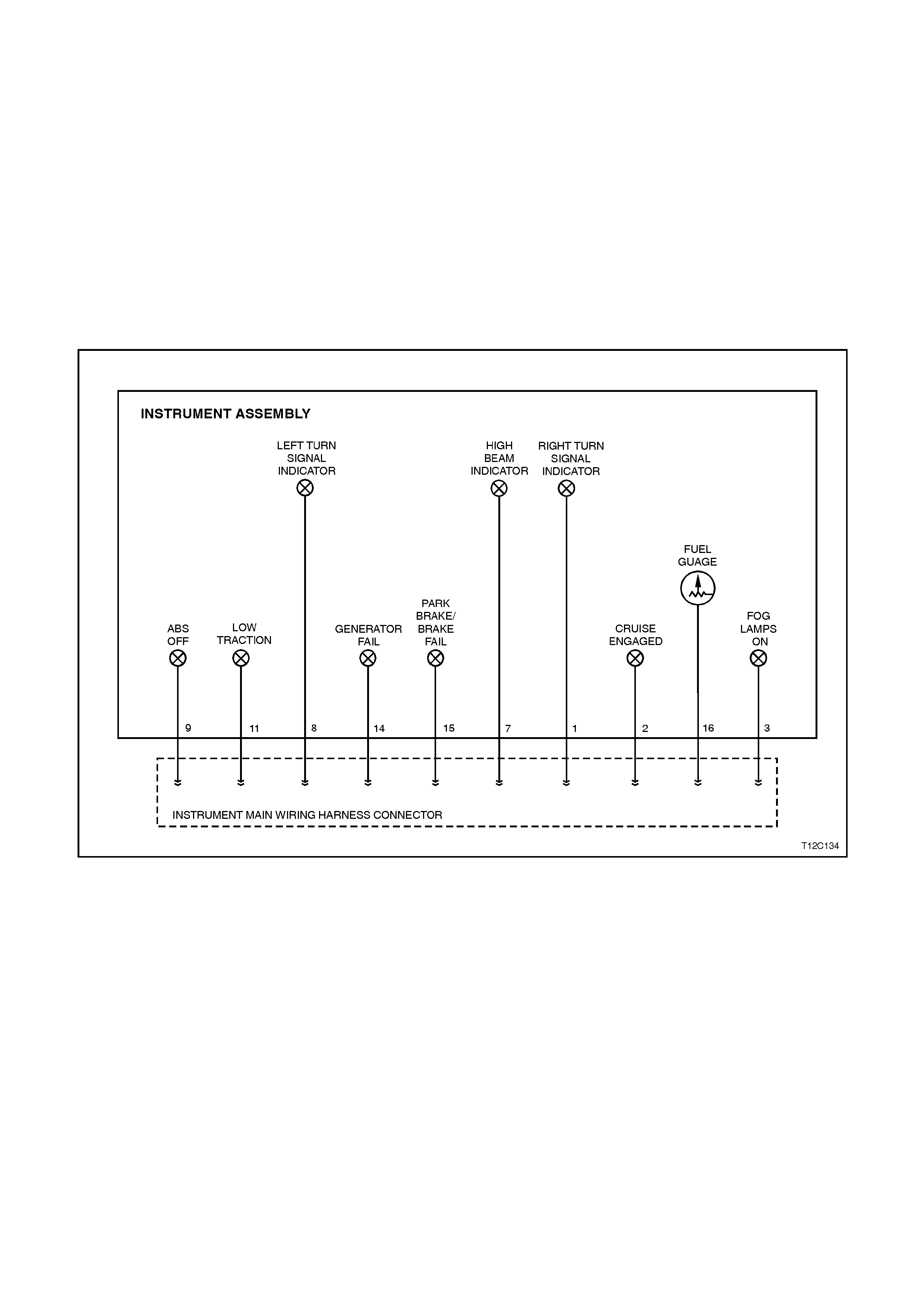 INSTRUMENT ASSEMBLY

LEFT TURN SIGNAL INDICATOR

HIGH BEAM INDICATOR

RIGHT TURN SIGNAL INDICATOR

FUEL GUAGE

ABS OFF

LOW TRACTION

GENERATOR FAIL

PARK BRAKE/ BRAKE FAIL

CRUISE ENGAGED

FOG LAMPS ON

9 11 8 14 15 7 1 2 16 3

INSTRUMENT MAIN WIRING HARNESS CONNECTOR

T12C134